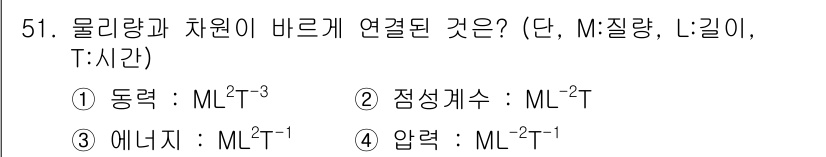 51. 물리량과 차원이 바르게 연결된 것은? (단, M:질량, L:길이, T:시간)

① 동력 : $ML^2T^{-3}$
② 점성계수 : $ML^{-2}T$
③ 에너지 : $ML^2T^{-1}$
④ 압력 : $ML^{-2}T^{-1}$